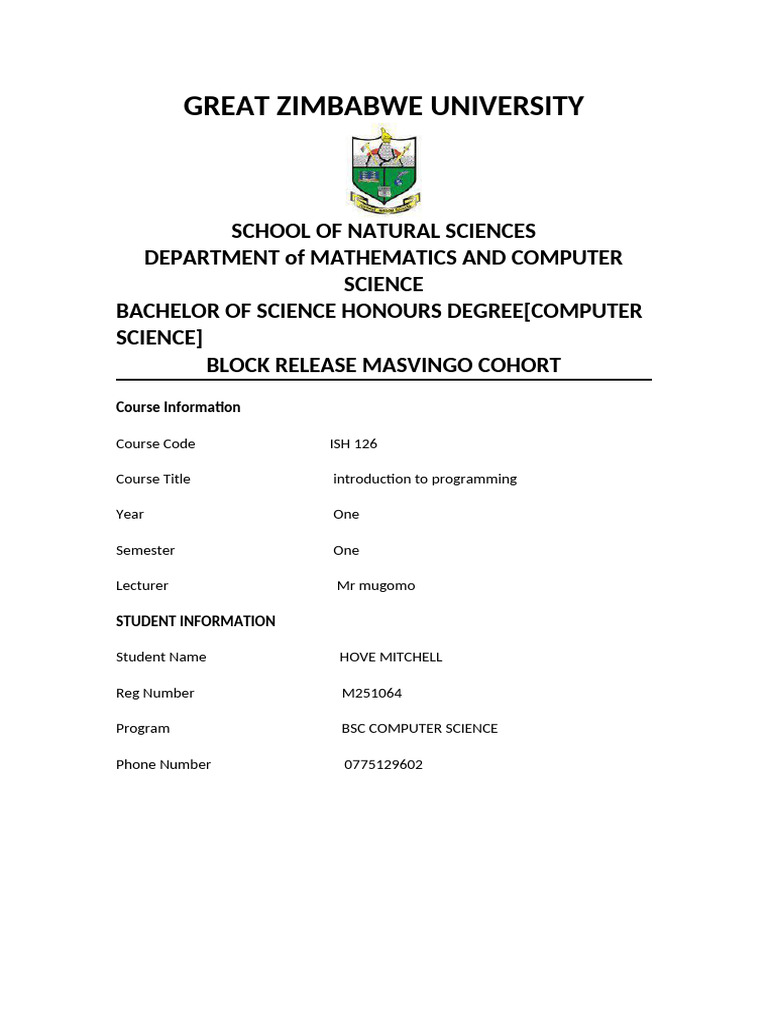 GREAT ZIMBABWE UNIVERSITY

SCHOOL OF NATURAL SCIENCES
DEPARTMENT of MATHEMATICS AND COMPUTER SCIENCE
BACHELOR OF SCIENCE HONOURS DEGREE[COMPUTER SCIENCE]
BLOCK RELEASE MASVINGO COHORT

Course Information

Course Code ISH 126

Course Title introduction to programming

Year One

Semester One

Lecturer Mr mugomo

STUDENT INFORMATION

Student Name HOVE MITCHELL

Reg Number M251064

Program BSC COMPUTER SCIENCE

Phone Number 0775129602